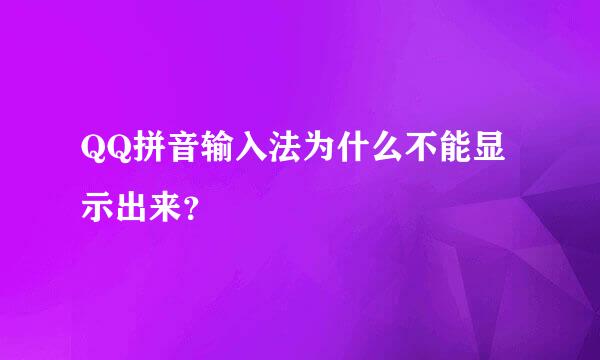 QQ拼音输入法为什么不能显示出来？